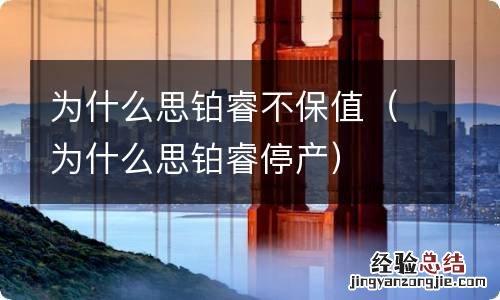 为什么思铂睿不保值（为什么思铂睿停产）

经验总结
jingyanzongjie.com